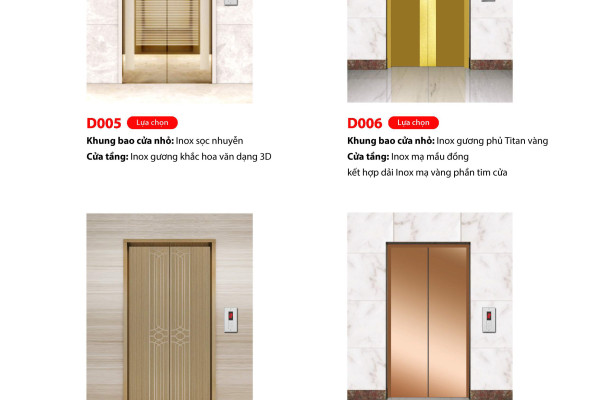 D005 Lựa chọn

Khung bao cửa nhỏ: Inox sọc nhuyễn

Cửa tầng: Inox gương khắc hoa văn dạng 3D

D006 Lựa chọn

Khung bao cửa nhỏ: Inox gương phủ Titan vàng

Cửa tầng: Inox mạ mầu đồng

kết hợp dải Inox mạ vàng phần tim cửa